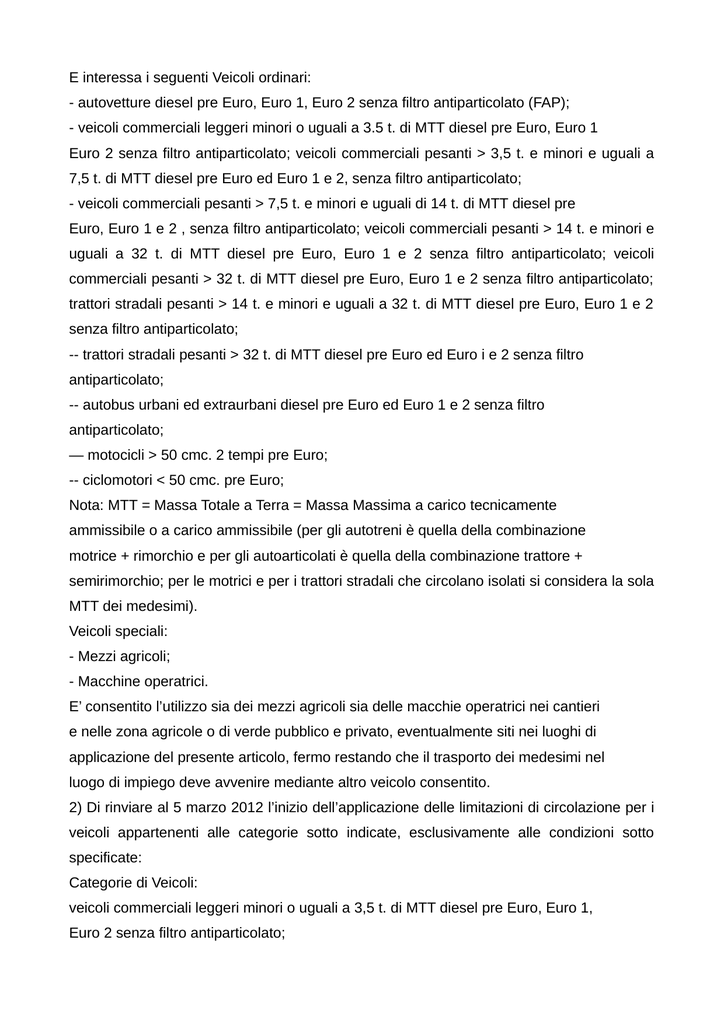 E interessa i seguenti Veicoli ordinari:
- autovetture diesel pre Euro, Euro 1, Euro 2 senza filtro antiparticolato (FAP);
- veicoli commerciali leggeri minori o uguali a 3.5 t. di MTT diesel pre Euro, Euro 1
Euro 2 senza filtro antiparticolato; veicoli commerciali pesanti > 3,5 t. e minori e uguali a 7,5 t. di MTT diesel pre Euro ed Euro 1 e 2, senza filtro antiparticolato;
- veicoli commerciali pesanti > 7,5 t. e minori e uguali di 14 t. di MTT diesel pre
Euro, Euro 1 e 2 , senza filtro antiparticolato; veicoli commerciali pesanti > 14 t. e minori e uguali a 32 t. di MTT diesel pre Euro, Euro 1 e 2 senza filtro antiparticolato; veicoli commerciali pesanti > 32 t. di MTT diesel pre Euro, Euro 1 e 2 senza filtro antiparticolato; trattori stradali pesanti > 14 t. e minori e uguali a 32 t. di MTT diesel pre Euro, Euro 1 e 2 senza filtro antiparticolato;
-- trattori stradali pesanti > 32 t. di MTT diesel pre Euro ed Euro i e 2 senza filtro antiparticolato;
-- autobus urbani ed extraurbani diesel pre Euro ed Euro 1 e 2 senza filtro antiparticolato;
— motocicli > 50 cmc. 2 tempi pre Euro;
-- ciclomotori < 50 cmc. pre Euro;
Nota: MTT = Massa Totale a Terra = Massa Massima a carico tecnicamente ammissibile o a carico ammissibile (per gli autotreni è quella della combinazione motrice + rimorchio e per gli autoarticolati è quella della combinazione trattore + semirimorchio; per le motrici e per i trattori stradali che circolano isolati si considera la sola MTT dei medesimi).
Veicoli speciali:
- Mezzi agricoli;
- Macchine operatrici.
E' consentito l'utilizzo sia dei mezzi agricoli sia delle macchie operatrici nei cantieri e nelle zona agricole o di verde pubblico e privato, eventualmente siti nei luoghi di applicazione del presente articolo, fermo restando che il trasporto dei medesimi nel luogo di impiego deve avvenire mediante altro veicolo consentito.
2) Di rinviare al 5 marzo 2012 l'inizio dell'applicazione delle limitazioni di circolazione per i veicoli appartenenti alle categorie sotto indicate, esclusivamente alle condizioni sotto specificate:
Categorie di Veicoli:
veicoli commerciali leggeri minori o uguali a 3,5 t. di MTT diesel pre Euro, Euro 1,
Euro 2 senza filtro antiparticolato;